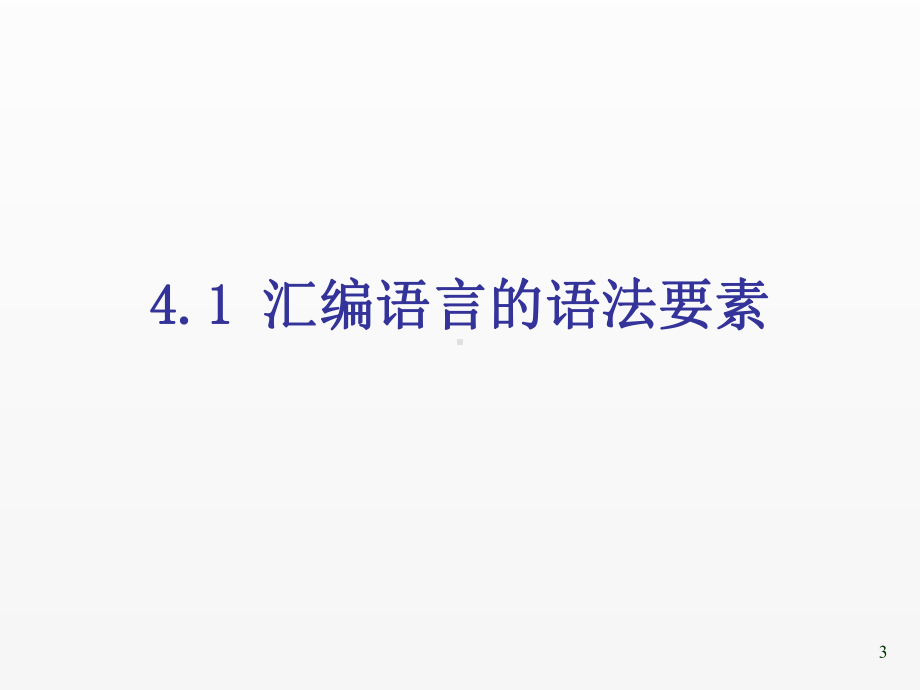 4.1 汇编语言的语法要素

3